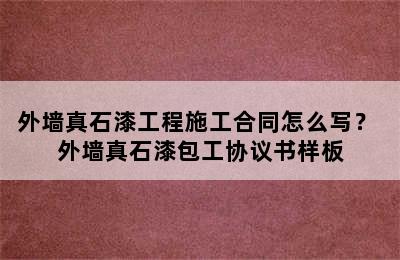 外墙真石漆工程施工合同怎么写？
外墙真石漆包工协议书样板